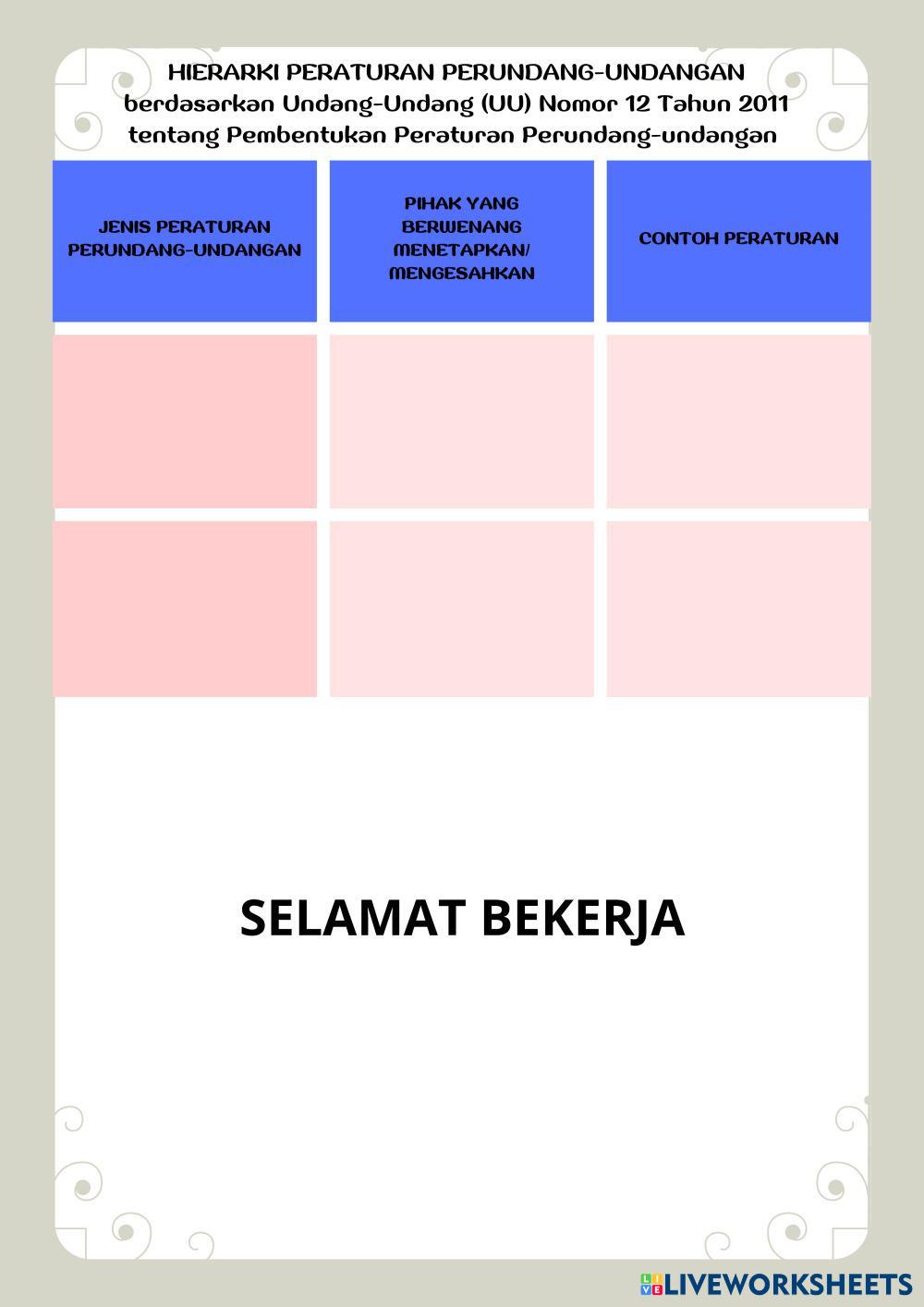 HIERARKI PERATURAN PERUNDANG-UNDANGAN
berdasarkan Undang-Undang (UU) Nomor 12 Tahun 2011
tentang Pembentukan Peraturan Perundang-undangan

| JENIS PERATURAN PERUNDANG-UNDANGAN | PIHAK YANG BERWENANG MENETAPKAN/ MENGESAHKAN | CONTOH PERATURAN |
|---|---|---|
| | | |
| | | |

SELAMAT BEKERJA

LIVEWORKSHEETS